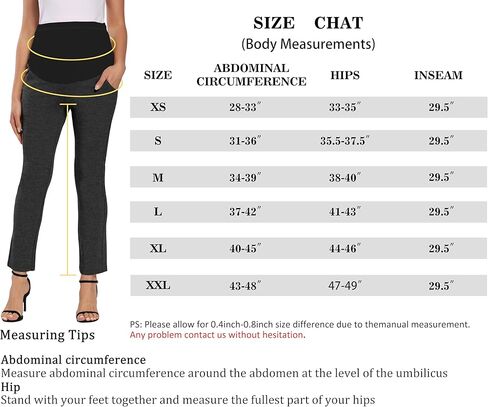 SIZE CHAT
(Body Measurements)

| SIZE | ABDOMINAL CIRCUMFERENCE | HIPS | INSEAM |
|---|---|---|---|
| XS | 28-33″ | 33-35″ | 29.5″ |
| S | 31-36″ | 35.5-37.5″ | 29.5″ |
| M | 34-39″ | 38-40″ | 29.5″ |
| L | 37-42″ | 41-43″ | 29.5″ |
| XL | 40-45″ | 44-46″ | 29.5″ |
| XXL | 43-48″ | 47-49″ | 29.5″ |

PS: Please allow for 0.4inch-0.8inch size difference due to themanual measurement.
Any problem contact us without hesitation.

Measuring Tips

Abdominal circumference
Measure abdominal circumference around the abdomen at the level of the umbilicus
Hip
Stand with your feet together and measure the fullest part of your hips